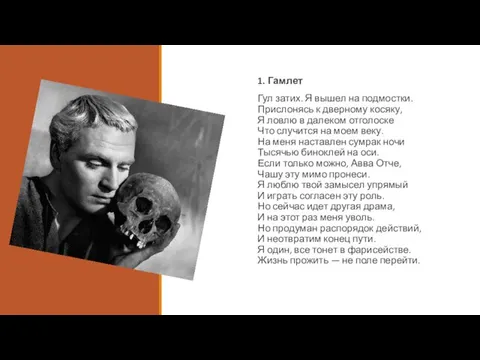 1. Гамлет

Гул затих. Я вышел на подмостки.
Прислонясь к дверному косяку,
Я ловлю в далеком отголоске
Что случится на моем веку.
На меня наставлен сумрак ночи
Тысячью биноклей на оси.
Если только можно, Авва Отче,
Чашу эту мимо пронеси.
Я люблю твой замысел упрямый
И играть согласен эту роль.
Но сейчас идет другая драма,
И на этот раз меня уволь.
Но продуман распорядок действий,
И неотвратим конец пути.
Я один, все тонет в фарисействе.
Жизнь прожить — не поле перейти.